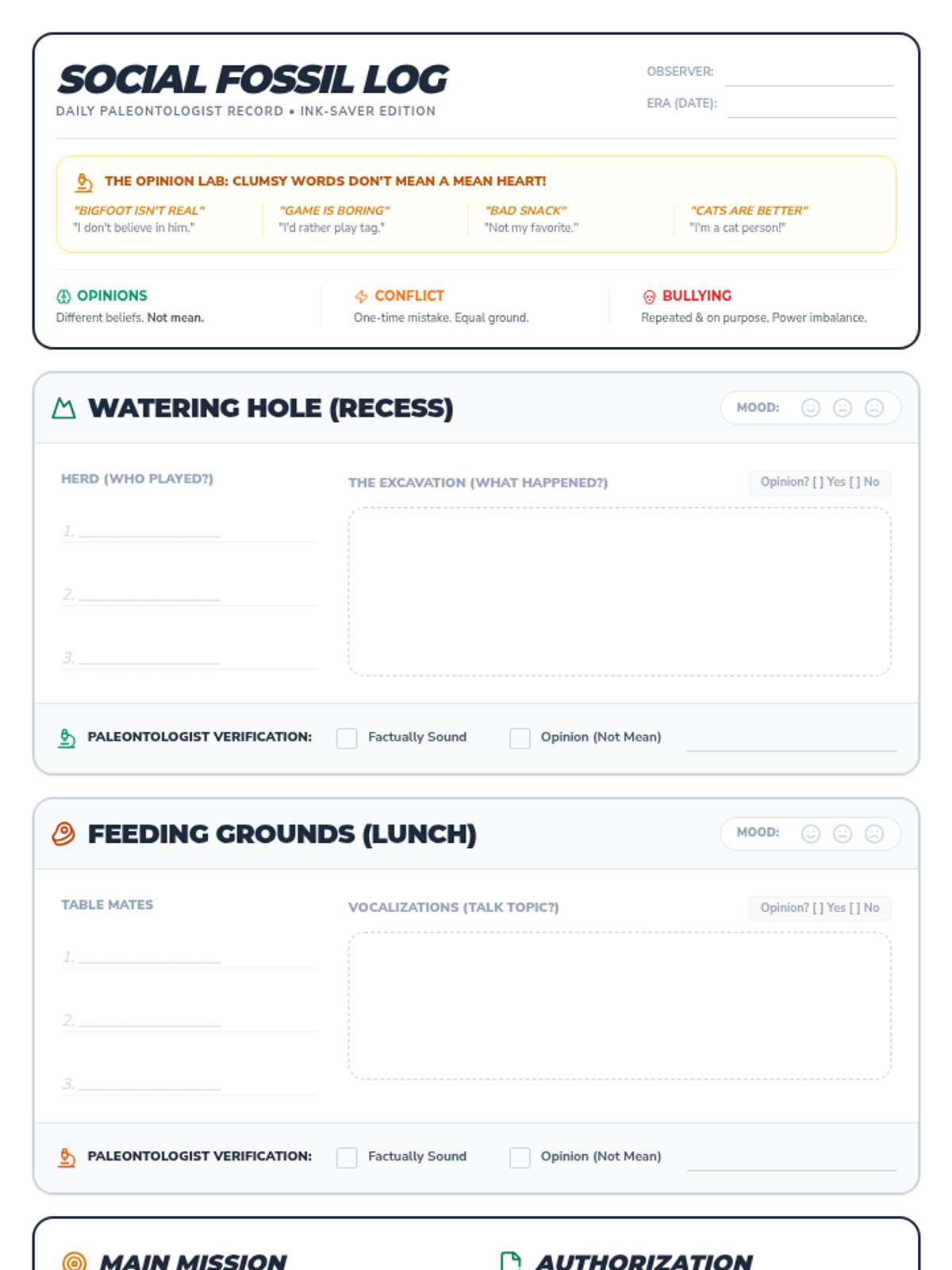 SOCIAL FOSSIL LOG
DAILY PALEONTOLOGIST RECORD • INK-SAVER EDITION

OBSERVER:
ERA (DATE):

THE OPINION LAB: CLUMSY WORDS DON'T MEAN A MEAN HEART!

"BIGFOOT ISN'T REAL"
"I don't believe in him."

"GAME IS BORING"
"I'd rather play tag."

"BAD SNACK"
"Not my favorite."

"CATS ARE BETTER"
"I'm a cat person!"

OPINIONS
Different beliefs. Not mean.

CONFLICT
One-time mistake. Equal ground.

BULLYING
Repeated & on purpose. Power imbalance.

WATERING HOLE (RECESS)

MOOD:

HERD (WHO PLAYED?)

1.
2.
3.

THE EXCAVATION (WHAT HAPPENED?)

Opinion? [ ] Yes [ ] No

PALEONTOLOGIST VERIFICATION: Factually Sound Opinion (Not Mean)

FEEDING GROUNDS (LUNCH)

MOOD:

TABLE MATES

1.
2.
3.

VOCALIZATIONS (TALK TOPIC?)

Opinion? [ ] Yes [ ] No

PALEONTOLOGIST VERIFICATION: Factually Sound Opinion (Not Mean)

MAIN MISSION

AUTHORIZATION